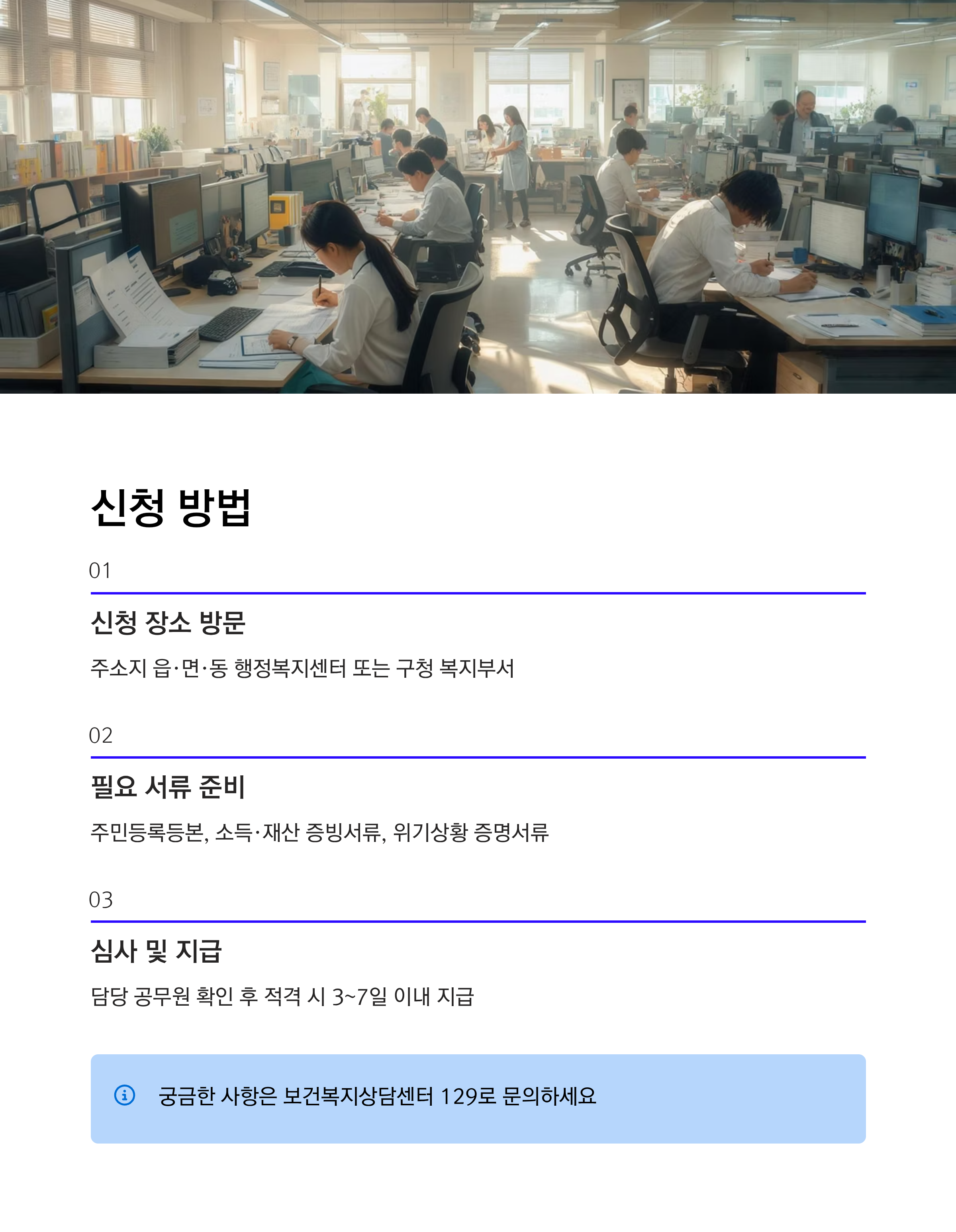 신청 방법

01

신청 장소 방문

주소지 읍·면·동 행정복지센터 또는 구청 복지부서

02

필요 서류 준비

주민등록등본, 소득·재산 증빙서류, 위기상황 증명서류

03

심사 및 지급

담당 공무원 확인 후 적격 시 3~7일 이내 지급

궁금한 사항은 보건복지상담센터 129로 문의하세요